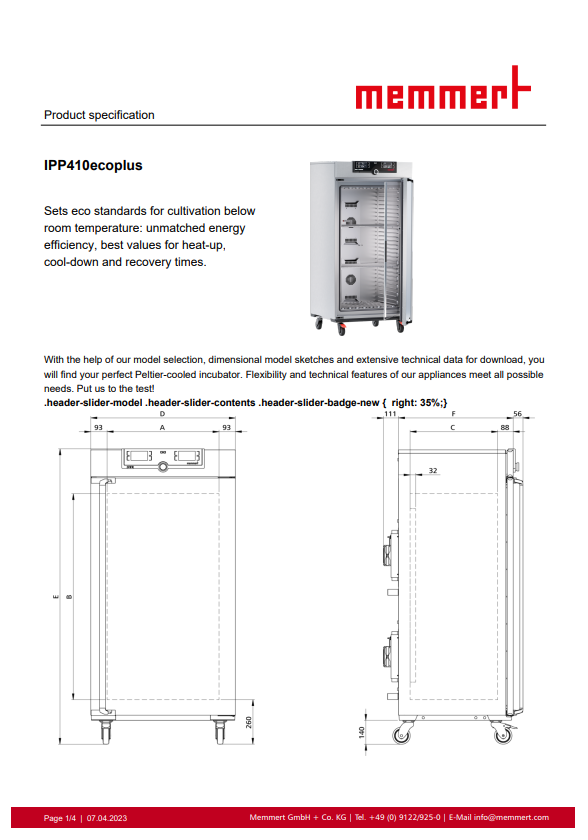 memmert

Product specification

IPP410ecoplus

Sets eco standards for cultivation below room temperature: unmatched energy efficiency, best values for heat-up, cool-down and recovery times.

With the help of our model selection, dimensional model sketches and extensive technical data for download, you will find your perfect Peltier-cooled incubator. Flexibility and technical features of our appliances meet all possible needs. Put us to the test!
.header-slider-model .header-slider-contents .header-slider-badge-new { right: 35%;}

D
93
A
93
E
B
260

111
F
56
C
88
32
140

Page 1/4 | 07.04.2023

Memmert GmbH + Co. KG | Tel. +49 (0) 9122/925-0 | E-Mail info@memmert.com